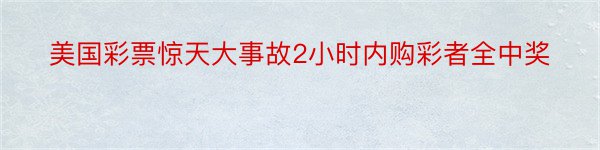 美国彩票惊天大事故2小时内购彩者全中奖